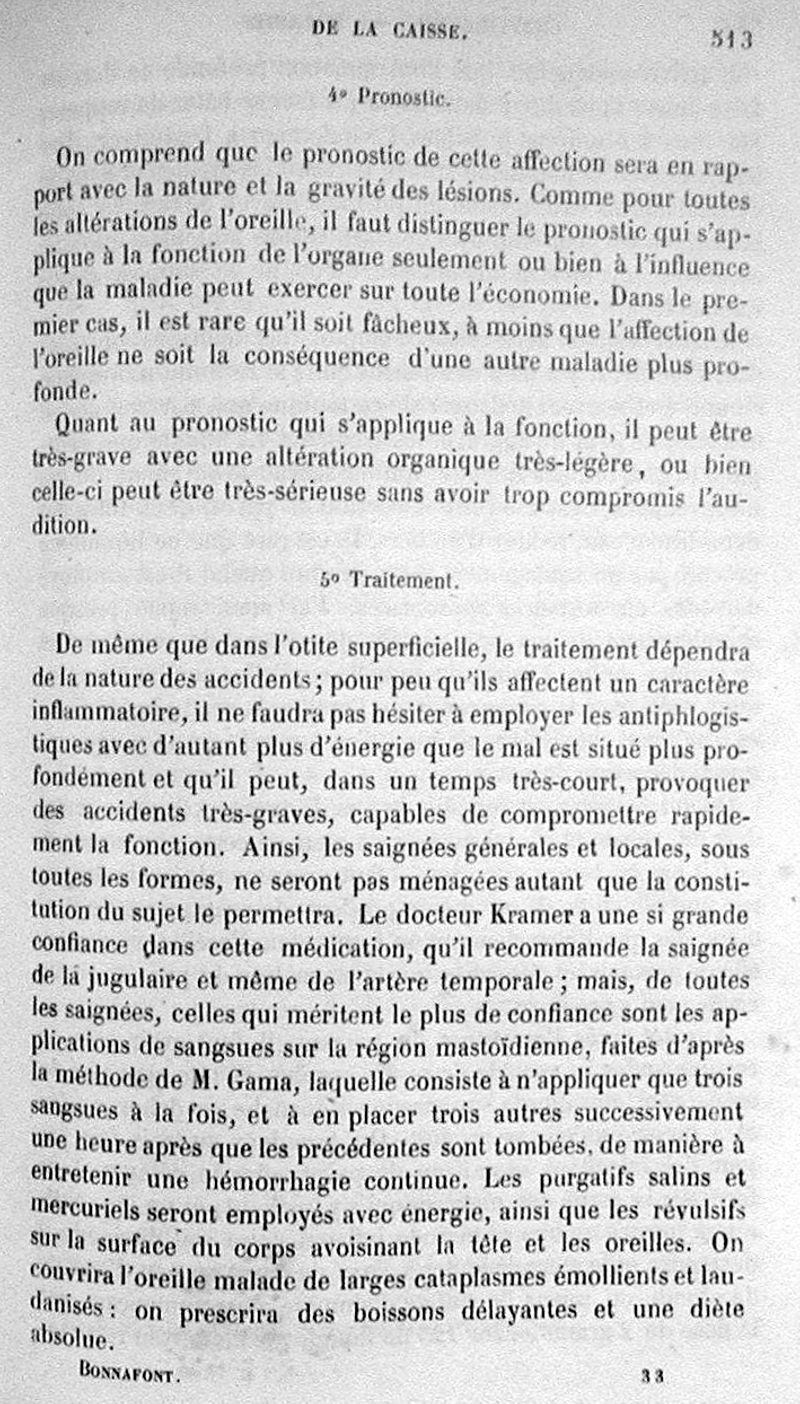 DE LA CAISSE. 513

4° Pronostic.

On comprend que le pronostic de cette affection sera en rapport avec la nature et la gravité des lésions. Comme pour toutes les altérations de l'oreille, il faut distinguer le pronostic qui s'applique à la fonction de l'organe seulement ou bien à l'influence que la maladie peut exercer sur toute l'économie. Dans le premier cas, il est rare qu'il soit fâcheux, à moins que l'affection de l'oreille ne soit la conséquence d'une autre maladie plus profonde.

Quant au pronostic qui s'applique à la fonction, il peut être très-grave avec une altération organique très-légère, ou bien celle-ci peut être très-sérieuse sans avoir trop compromis l'audition.

5° Traitement.

De même que dans l'otite superficielle, le traitement dépendra de la nature des accidents; pour peu qu'ils affectent un caractère inflammatoire, il ne faudra pas hésiter à employer les antiphlogistiques avec d'autant plus d'énergie que le mal est situé plus profondément et qu'il peut, dans un temps très-court, provoquer des accidents très-graves, capables de compromettre rapidement la fonction. Ainsi, les saignées générales et locales, sous toutes les formes, ne seront pas ménagées autant que la constitution du sujet le permettra. Le docteur Kramer a une si grande confiance dans cette médication, qu'il recommande la saignée de la jugulaire et même de l'artère temporale; mais, de toutes les saignées, celles qui méritent le plus de confiance sont les applications de sangsues sur la région mastoïdienne, faites d'après la méthode de M. Gama, laquelle consiste à n'appliquer que trois sangsues à la fois, et à en placer trois autres successivement une heure après que les précédentes sont tombées, de manière à entretenir une hémorrhagie continue. Les purgatifs salins et mercuriels seront employés avec énergie, ainsi que les révulsifs sur la surface du corps avoisinant la tête et les oreilles. On couvrira l'oreille malade de larges cataplasmes émollients et laudanisés: on prescrira des boissons délayantes et une diète absolue.

BONNAFONT. 33